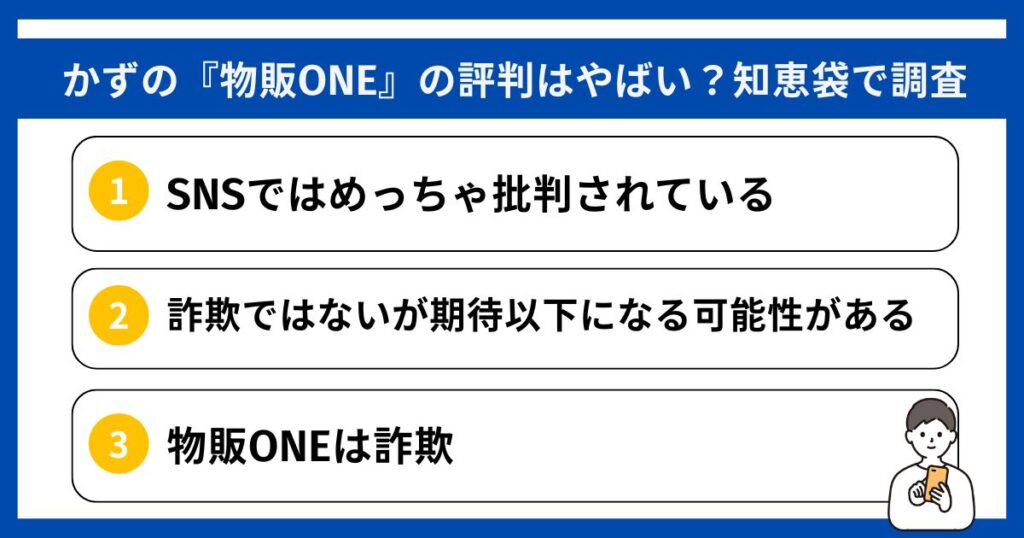 かずの『物販ONE』の評判はやばい？知恵袋で調査

1 SNSではめっちゃ批判されている

2 詐欺ではないが期待以下になる可能性がある

3 物販ONEは詐欺